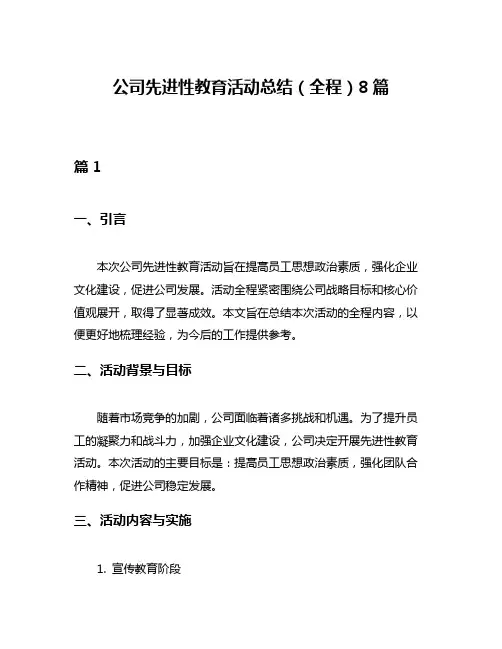 公司先进性教育活动总结（全程）8篇

篇1

一、引言

本次公司先进性教育活动旨在提高员工思想政治素质，强化企业文化建设，促进公司发展。活动全程紧密围绕公司战略目标和核心价值观展开，取得了显著成效。本文旨在总结本次活动的全程内容，以便更好地梳理经验，为今后的工作提供参考。

二、活动背景与目标

随着市场竞争的加剧，公司面临着诸多挑战和机遇。为了提升员工的凝聚力和战斗力，加强企业文化建设，公司决定开展先进性教育活动。本次活动的主要目标是：提高员工思想政治素质，强化团队合作精神，促进公司稳定发展。

三、活动内容与实施

1. 宣传教育阶段